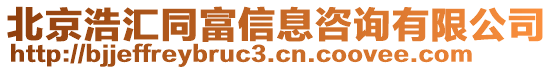 北京浩汇同富信息咨询有限公司
http://bjjeffreybruc3.cn.coovee.com